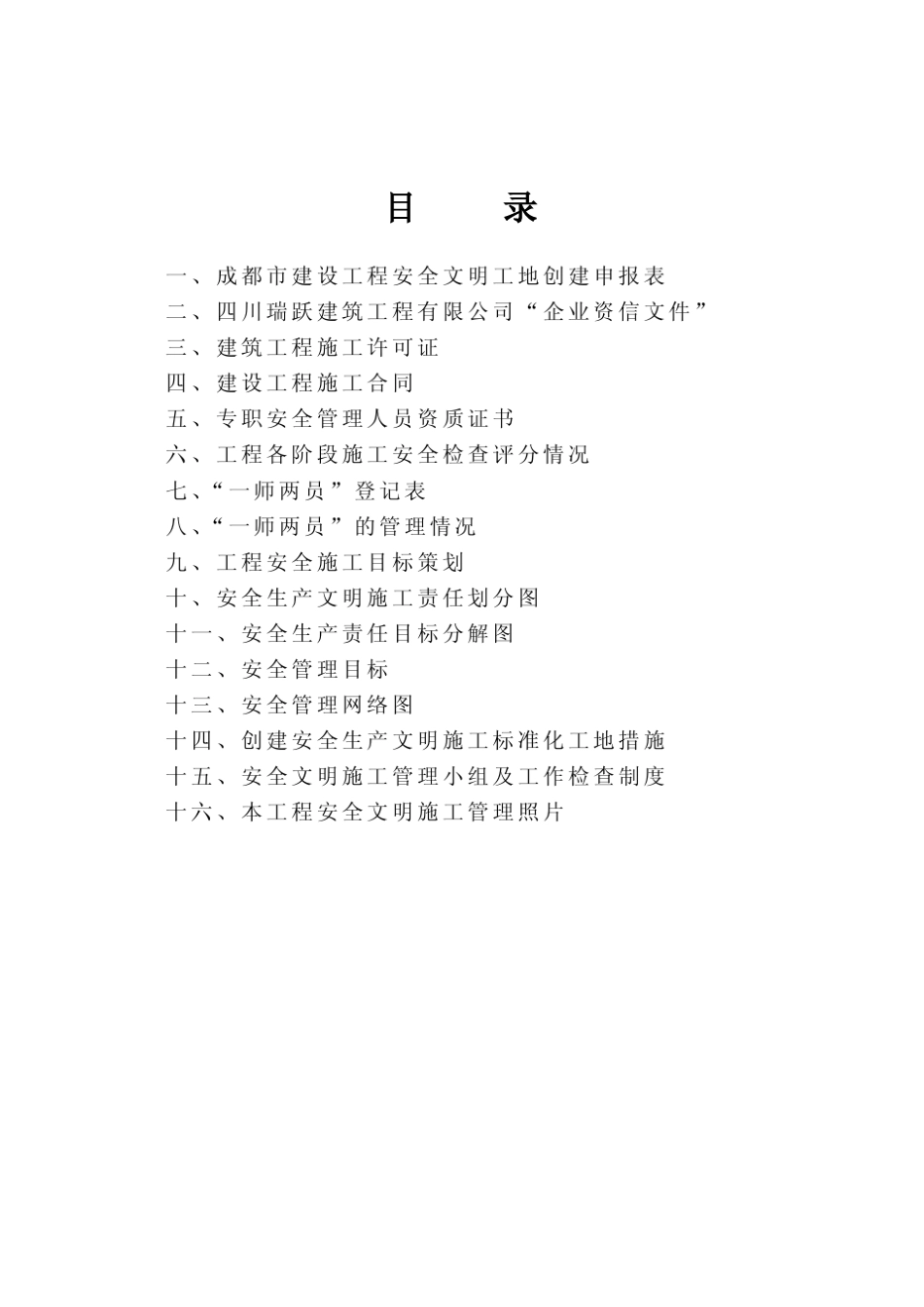 目 录

一、成都市建设工程安全文明工地创建申报表
二、四川瑞跃建筑工程有限公司“企业资信文件”
三、建筑工程施工许可证
四、建设工程施工合同
五、专职安全管理人员资质证书
六、工程各阶段施工安全检查评分情况
七、“一师两员”登记表
八、“一师两员”的管理情况
九、工程安全施工目标策划
十、安全生产文明施工责任划分图
十一、安全生产责任目标分解图
十二、安全管理目标
十三、安全管理网络图
十四、创建安全生产文明施工标准化工地措施
十五、安全文明施工管理小组及工作检查制度
十六、本工程安全文明施工管理照片